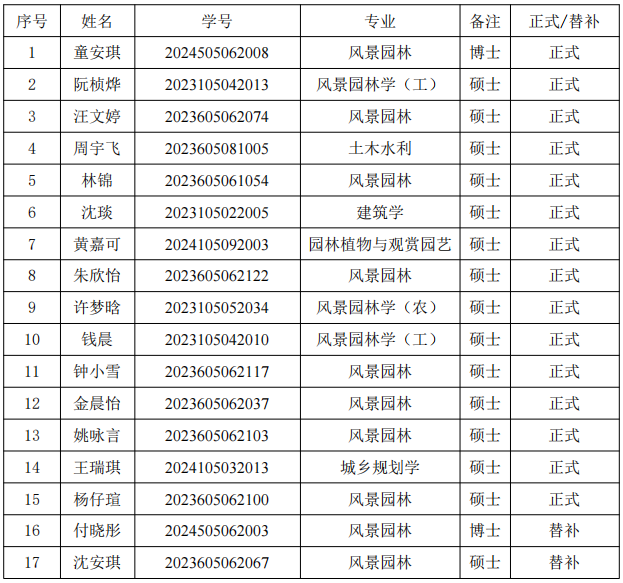 | 序号 | 姓名 | 学号 | 专业 | 备注 | 正式/替补 |
|---|---|---|---|---|---|
| 1 | 童安琪 | 2024505062008 | 风景园林 | 博士 | 正式 |
| 2 | 阮桢烨 | 2023105042013 | 风景园林学（工） | 硕士 | 正式 |
| 3 | 汪文婷 | 2023605062074 | 风景园林 | 硕士 | 正式 |
| 4 | 周宇飞 | 2023605081005 | 土木水利 | 硕士 | 正式 |
| 5 | 林锦 | 2023605061054 | 风景园林 | 硕士 | 正式 |
| 6 | 沈琰 | 2023105022005 | 建筑学 | 硕士 | 正式 |
| 7 | 黄嘉可 | 2024105092003 | 园林植物与观赏园艺 | 硕士 | 正式 |
| 8 | 朱欣怡 | 2023605062122 | 风景园林 | 硕士 | 正式 |
| 9 | 许梦晗 | 2023105052034 | 风景园林学（农） | 硕士 | 正式 |
| 10 | 钱晨 | 2023105042010 | 风景园林学（工） | 硕士 | 正式 |
| 11 | 钟小雪 | 2023605062117 | 风景园林 | 硕士 | 正式 |
| 12 | 金晨怡 | 2023605062037 | 风景园林 | 硕士 | 正式 |
| 13 | 姚咏言 | 2023605062103 | 风景园林 | 硕士 | 正式 |
| 14 | 王瑞琪 | 2024105032013 | 城乡规划学 | 硕士 | 正式 |
| 15 | 杨仔瑄 | 2023605062100 | 风景园林 | 硕士 | 正式 |
| 16 | 付晓彤 | 2024505062003 | 风景园林 | 博士 | 替补 |
| 17 | 沈安琪 | 2023605062067 | 风景园林 | 硕士 | 替补 |